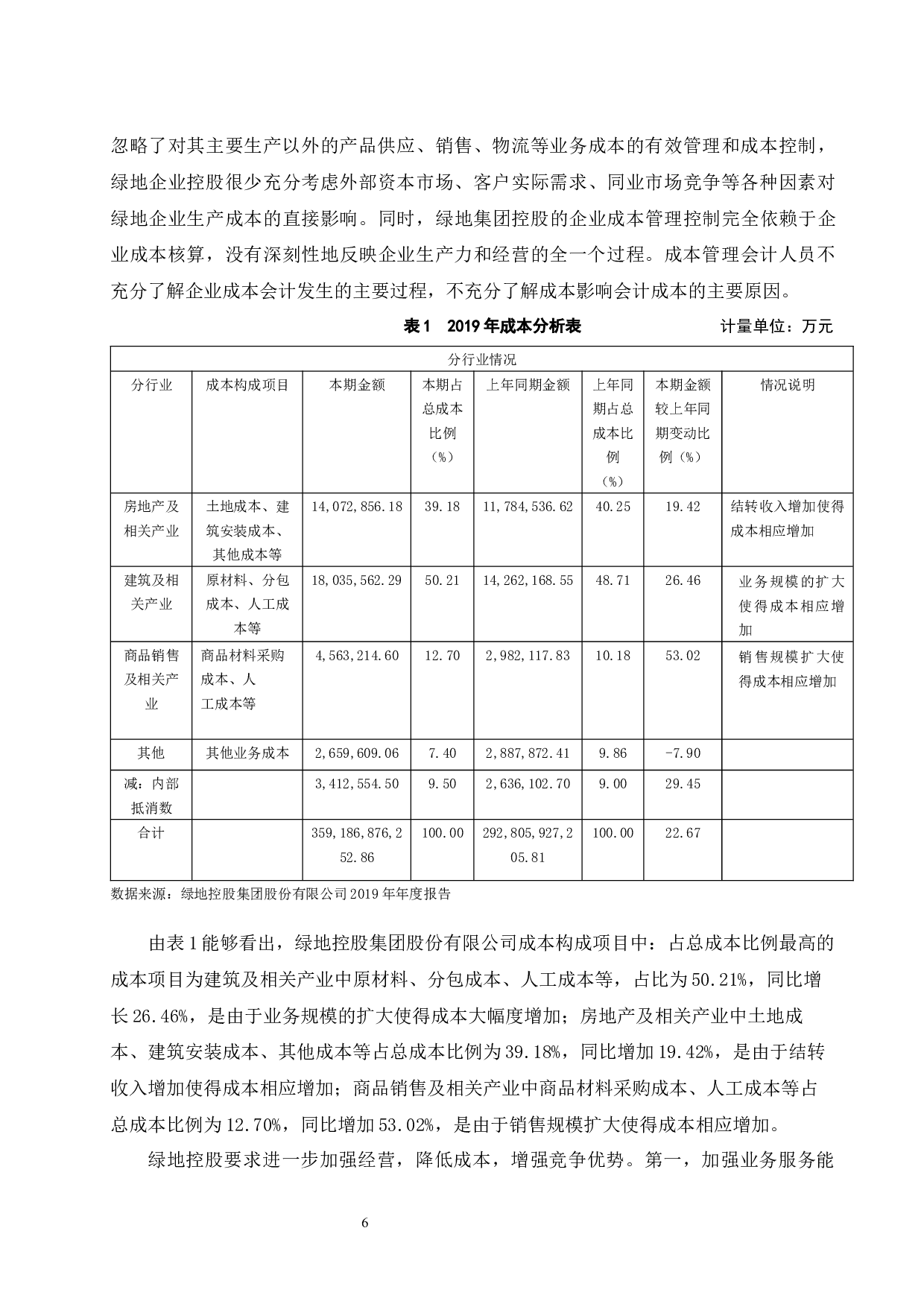 忽略了对其主要生产以外的产品供应、销售、物流等业务成本的有效管理和成本控制，绿地企业控股很少充分考虑外部资本市场、客户实际需求、同业市场竞争等各种因素对绿地企业生产成本的直接影响。同时，绿地集团控股的企业成本管理控制完全依赖于企业成本核算，没有深刻性地反映企业生产力和经营的全一个过程。成本管理会计人员不充分了解企业成本会计发生的主要过程，不充分了解成本影响会计成本的主要原因。

表1　2019年成本分析表　　计量单位：万元

| 分行业情况 | | | | | | | |
|---|---|---|---|---|---|---|---|
| 分行业 | 成本构成项目 | 本期金额 | 本期占总成本比例（%） | 上年同期金额 | 上年同期占总成本比例（%） | 本期金额较上年同期变动比例（%） | 情况说明 |
| 房地产及相关产业 | 土地成本、建筑安装成本、其他成本等 | 14,072,856.18 | 39.18 | 11,784,536.62 | 40.25 | 19.42 | 结转收入增加使得成本相应增加 |
| 建筑及相关产业 | 原材料、分包成本、人工成本等 | 18,035,562.29 | 50.21 | 14,262,168.55 | 48.71 | 26.46 | 业务规模的扩大使得成本相应增加 |
| 商品销售及相关产业 | 商品材料采购成本、人工成本等 | 4,563,214.60 | 12.70 | 2,982,117.83 | 10.18 | 53.02 | 销售规模扩大使得成本相应增加 |
| 其他 | 其他业务成本 | 2,659,609.06 | 7.40 | 2,887,872.41 | 9.86 | -7.90 | |
| 减：内部抵消数 | | 3,412,554.50 | 9.50 | 2,636,102.70 | 9.00 | 29.45 | |
| 合计 | | 359,186,876,252.86 | 100.00 | 292,805,927,205.81 | 100.00 | 22.67 | |

数据来源：绿地控股集团股份有限公司2019年年度报告

由表1能够看出，绿地控股集团股份有限公司成本构成项目中：占总成本比例最高的成本项目为建筑及相关产业中原材料、分包成本、人工成本等，占比为50.21%，同比增长26.46%，是由于业务规模的扩大使得成本大幅度增加；房地产及相关产业中土地成本、建筑安装成本、其他成本等占总成本比例为39.18%，同比增加19.42%，是由于结转收入增加使得成本相应增加；商品销售及相关产业中商品材料采购成本、人工成本等占总成本比例为12.70%，同比增加53.02%，是由于销售规模扩大使得成本相应增加。

绿地控股要求进一步加强经营，降低成本，增强竞争优势。第一，加强业务服务能

6